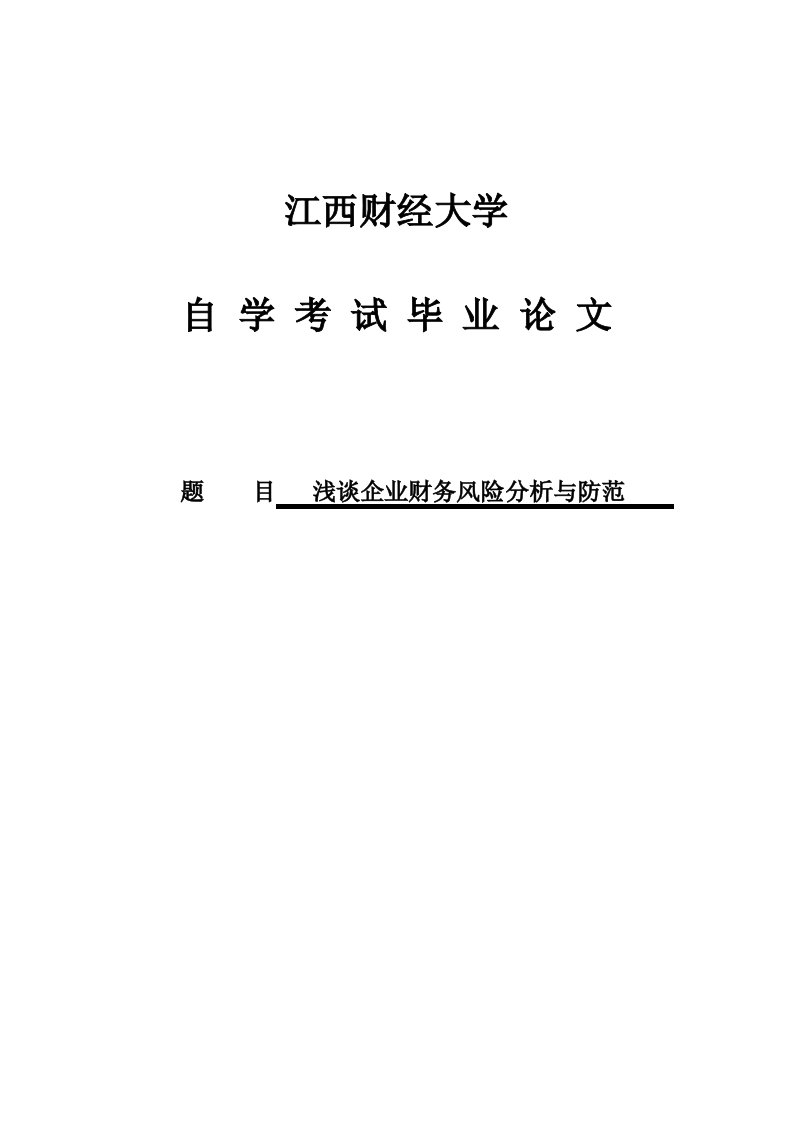 江西财经大学

自 学 考 试 毕 业 论 文

题　　目　浅谈企业财务风险分析与防范